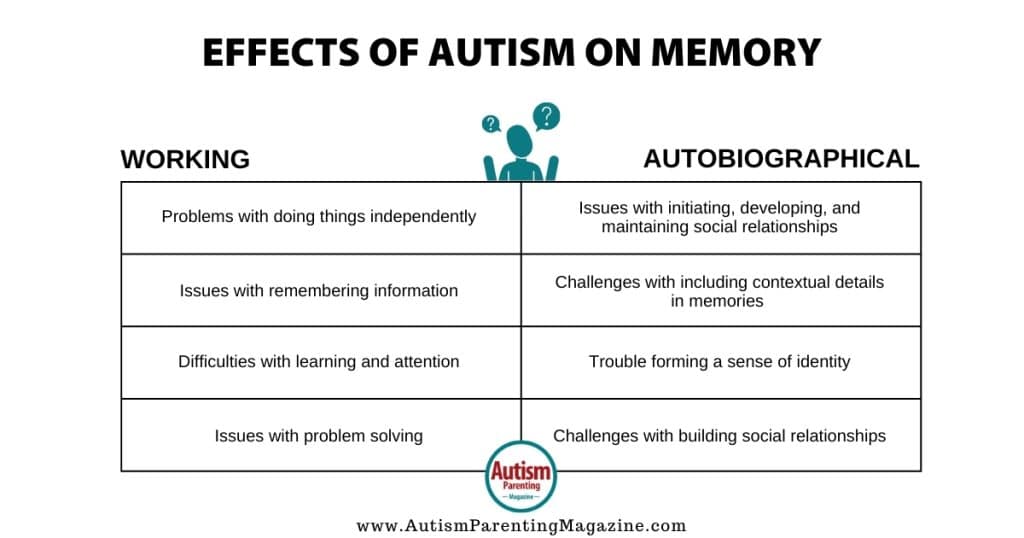 EFFECTS OF AUTISM ON MEMORY

?
?

| WORKING | AUTOBIOGRAPHICAL |
|---|---|
| Problems with doing things independently | Issues with initiating, developing, and maintaining social relationships |
| Issues with remembering information | Challenges with including contextual details in memories |
| Difficulties with learning and attention | Trouble forming a sense of identity |
| Issues with problem solving | Challenges with building social relationships |

Autism Parenting Magazine

www.AutismParentingMagazine.com